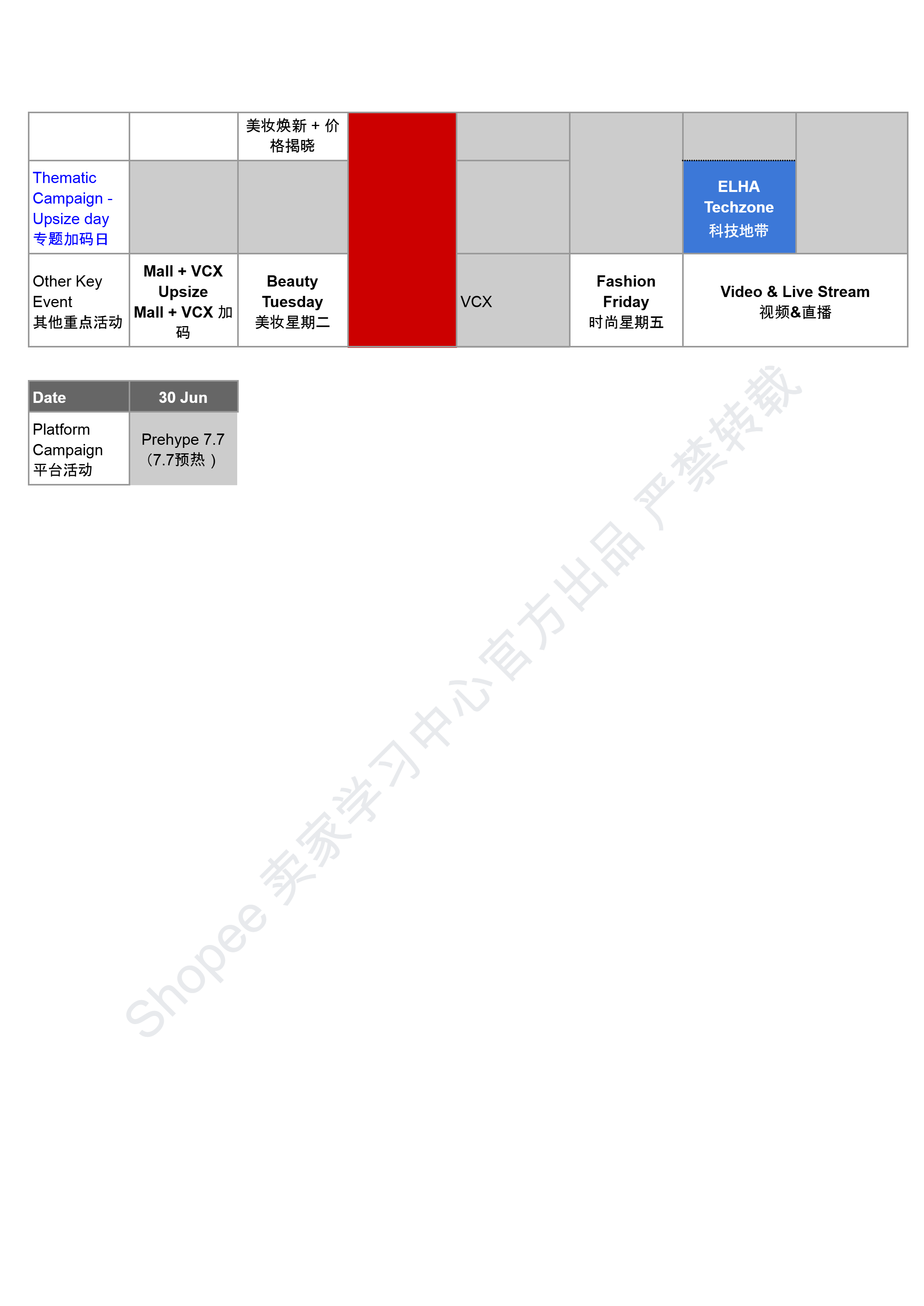 | | | 美妆焕新 + 价格揭晓 | | | | | |
|---|---|---|---|---|---|---|---|
| Thematic Campaign - Upsize day 专题加码日 | | | | | | ELHA Techzone 科技地带 | |
| Other Key Event 其他重点活动 | Mall + VCX Upsize Mall + VCX 加码 | Beauty Tuesday 美妆星期二 | | VCX | Fashion Friday 时尚星期五 | Video & Live Stream 视频&直播 | |

| Date | 30 Jun |
|---|---|
| Platform Campaign 平台活动 | Prehype 7.7 （7.7预热 ） |

Shopee 卖家学习中心官方出品 严禁转载